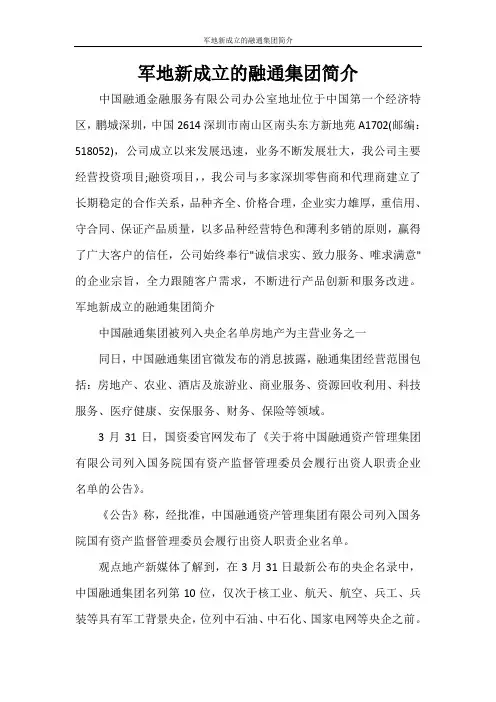 军地新成立的融通集团简介

军地新成立的融通集团简介

中国融通金融服务有限公司办公室地址位于中国第一个经济特区，鹏城深圳，中国 2614 深圳市南山区南头东方新地苑 A1702(邮编：518052)，公司成立以来发展迅速，业务不断发展壮大，我公司主要经营投资项目;融资项目，，我公司与多家深圳零售商和代理商建立了长期稳定的合作关系，品种齐全、价格合理，企业实力雄厚，重信用、守合同、保证产品质量，以多品种经营特色和薄利多销的原则，赢得了广大客户的信任，公司始终奉行"诚信求实、致力服务、唯求满意"的企业宗旨，全力跟随客户需求，不断进行产品创新和服务改进。

军地新成立的融通集团简介

中国融通集团被列入央企名单房地产为主营业务之一

同日，中国融通集团官微发布的消息披露，融通集团经营范围包括：房地产、农业、酒店及旅游业、商业服务、资源回收利用、科技服务、医疗健康、安保服务、财务、保险等领域。

3 月 31 日，国资委官网发布了《关于将中国融通资产管理集团有限公司列入国务院国有资产监督管理委员会履行出资人职责企业名单的公告》。

《公告》称，经批准，中国融通资产管理集团有限公司列入国务院国有资产监督管理委员会履行出资人职责企业名单。

观点地产新媒体了解到，在 3 月 31 日最新公布的央企名录中，中国融通集团名列第 10 位，仅次于核工业、航天、航空、兵工、兵装等具有军工背景央企，位列中石油、中石化、国家电网等央企之前。